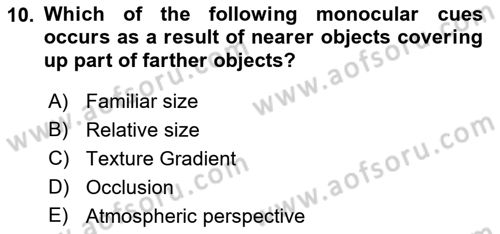 10. Which of the following monocular cues occurs as a result of nearer objects covering up part of farther objects?

A) Familiar size
B) Relative size
C) Texture Gradient
D) Occlusion
E) Atmospheric perspective

www.aofsoru.com
www.aofsoru.com
www.aofsoru.com
www.aofsoru.com